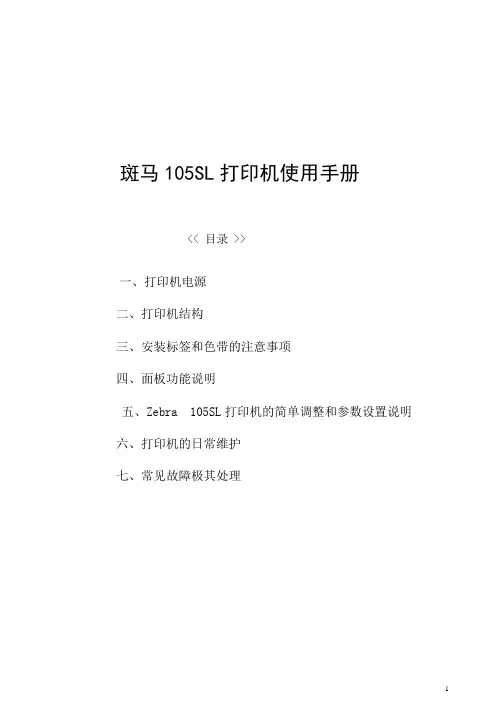 斑马 105SL 打印机使用手册

<< 目录 >>

一、打印机电源

二、打印机结构

三、安装标签和色带的注意事项

四、面板功能说明

五、Zebra 105SL 打印机的简单调整和参数设置说明

六、打印机的日常维护

七、常见故障极其处理

1